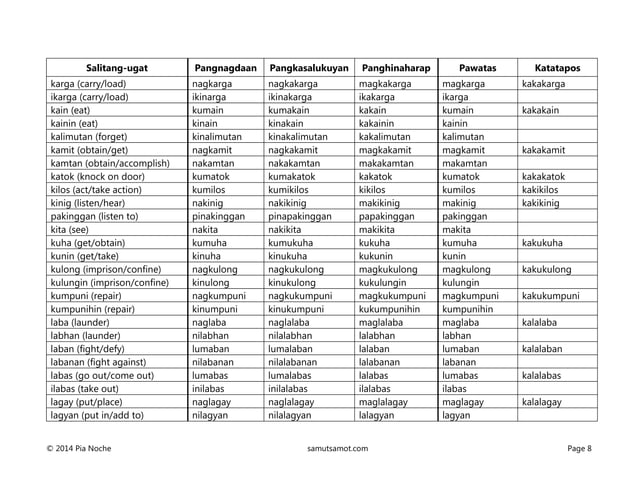 | Salitang-ugat | Pangnagdaan | Pangkasalukuyan | Panghinaharap | Pawatas | Katatapos |
|---|---|---|---|---|---|
| karga (carry/load) | nagkarga | nagkakarga | magkakarga | magkarga | kakakarga |
| ikarga (carry/load) | ikinarga | ikinakarga | ikakarga | ikarga | |
| kain (eat) | kumain | kumakain | kakain | kumain | kakakain |
| kainin (eat) | kinain | kinakain | kakainin | kainin | |
| kalimutan (forget) | kinalimutan | kinakalimutan | kakalimutan | kalimutan | |
| kamit (obtain/get) | nagkamit | nagkakamit | magkakamit | magkamit | kakakamit |
| kamtan (obtain/accomplish) | nakamtan | nakakamtan | makakamtan | makamtan | |
| katok (knock on door) | kumatok | kumakatok | kakatok | kumatok | kakakatok |
| kilos (act/take action) | kumilos | kumikilos | kikilos | kumilos | kakikilos |
| kinig (listen/hear) | nakinig | nakikinig | makikinig | makinig | kakikinig |
| pakinggan (listen to) | pinakinggan | pinapakinggan | papakinggan | pakinggan | |
| kita (see) | nakita | nakikita | makikita | makita | |
| kuha (get/obtain) | kumuha | kumukuha | kukuha | kumuha | kakukuha |
| kunin (get/take) | kinuha | kinukuha | kukunin | kunin | |
| kulong (imprison/confine) | nagkulong | nagkukulong | magkukulong | magkulong | kakukulong |
| kulungin (imprison/confine) | kinulong | kinukulong | kukulungin | kulungin | |
| kumpuni (repair) | nagkumpuni | nagkukumpuni | magkukumpuni | magkumpuni | kakukumpuni |
| kumpunihin (repair) | kinumpuni | kinukumpuni | kukumpunihin | kumpunihin | |
| laba (launder) | naglaba | naglalaba | maglalaba | maglaba | kalalaba |
| labhan (launder) | nilabhan | nilalabhan | lalabhan | labhan | |
| laban (fight/defy) | lumaban | lumalaban | lalaban | lumaban | kalalaban |
| labanan (fight against) | nilabanan | nilalabanan | lalabanan | labanan | |
| labas (go out/come out) | lumabas | lumalabas | lalabas | lumabas | kalalabas |
| ilabas (take out) | inilabas | inilalabas | ilalabas | ilabas | |
| lagay (put/place) | naglagay | naglalagay | maglalagay | maglagay | kalalagay |
| lagyan (put in/add to) | nilagyan | nilalagyan | lalagyan | lagyan | |

© 2014 Pia Noche samutsamot.com Page 8